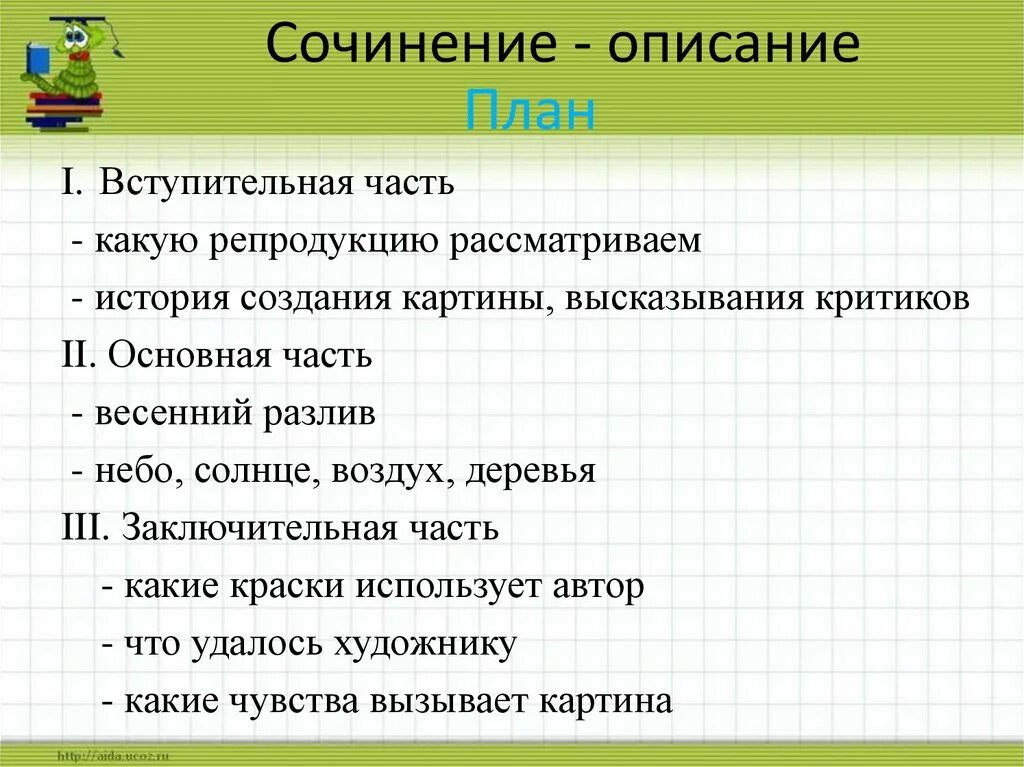 Сочинение - описание
План

I. Вступительная часть
- какую репродукцию рассматриваем
- история создания картины, высказывания критиков
II. Основная часть
- весенний разлив
- небо, солнце, воздух, деревья
III. Заключительная часть
- какие краски использует автор
- что удалось художнику
- какие чувства вызывает картина

http://aida.ucoz.ru